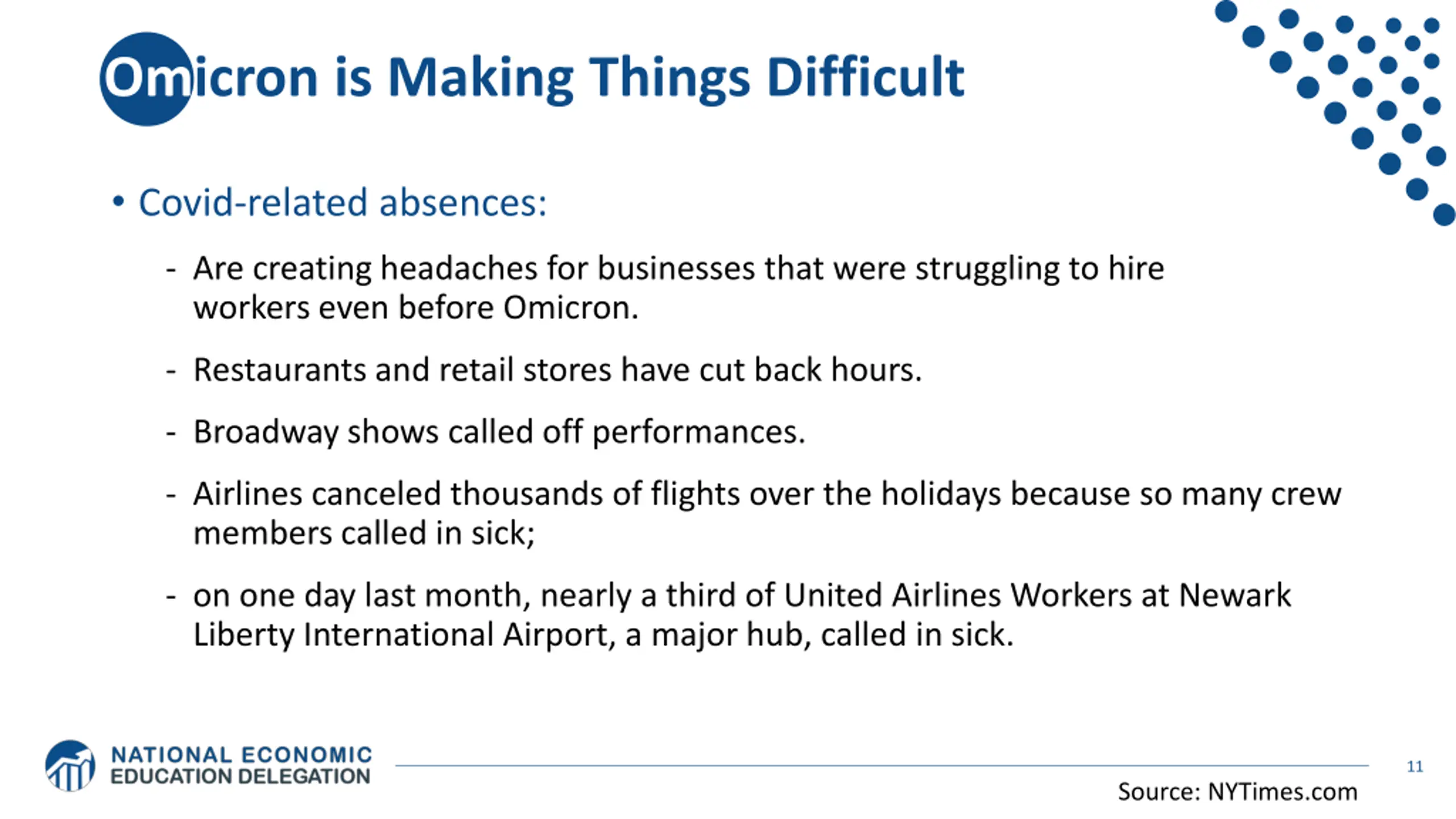 Omicron is Making Things Difficult

• Covid-related absences:

- Are creating headaches for businesses that were struggling to hire workers even before Omicron.

- Restaurants and retail stores have cut back hours.

- Broadway shows called off performances.

- Airlines canceled thousands of flights over the holidays because so many crew members called in sick;

- on one day last month, nearly a third of United Airlines Workers at Newark Liberty International Airport, a major hub, called in sick.

NATIONAL ECONOMIC EDUCATION DELEGATION

11

Source: NYTimes.com